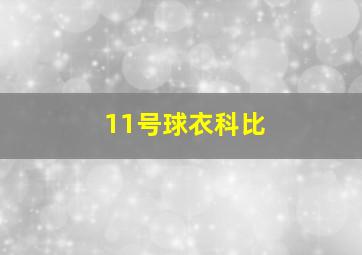 11号球衣科比